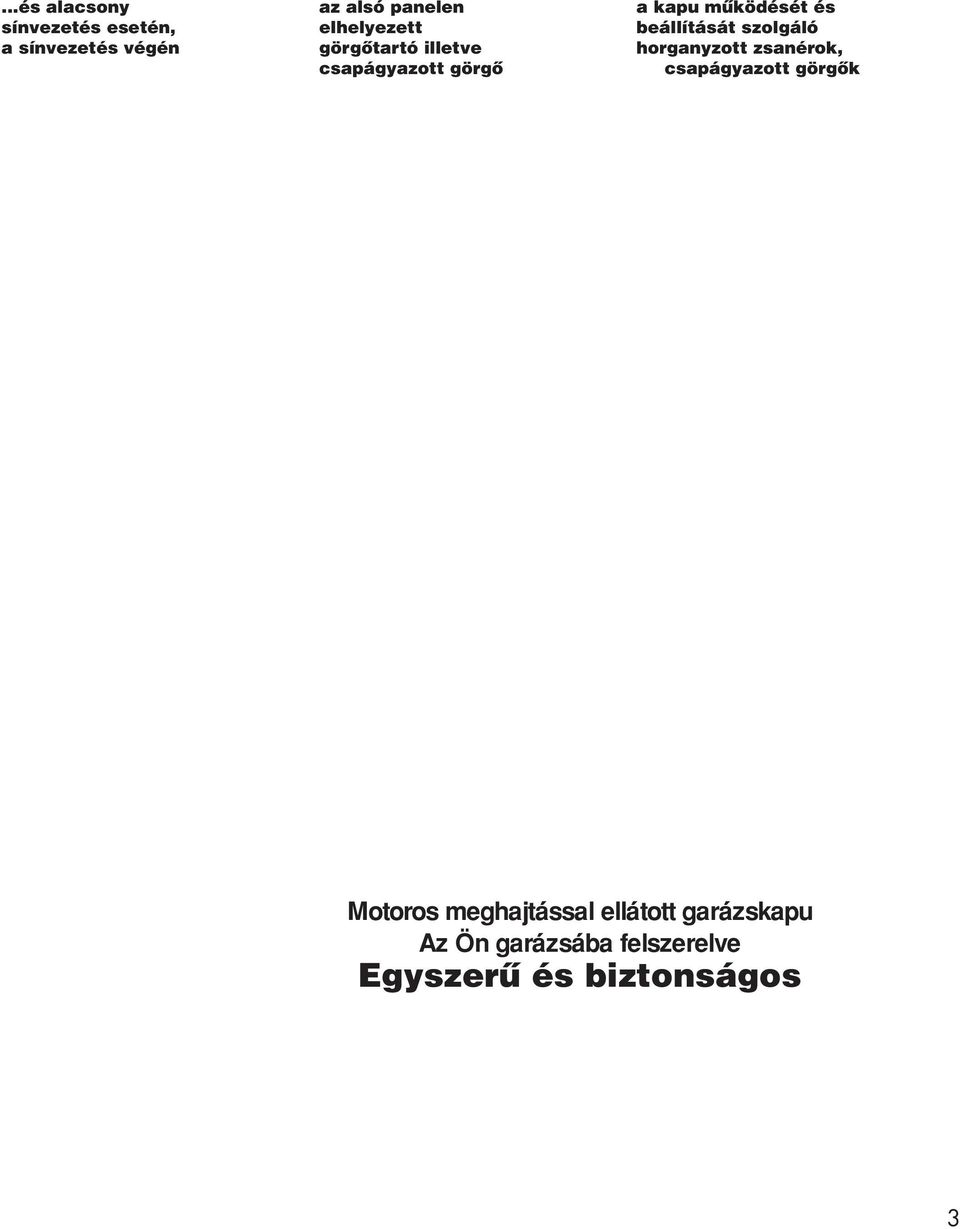 ...és alacsony sínvezetés esetén, a sínvezetés végén

az alsó panelen elhelyezett görgőtartó illetve csapágyazott görgő

a kapu működését és beállítását szolgáló horganyzott zsanérok, csapágyazott görgők

Motoros meghajtással ellátott garázskapu
Az Ön garázsába felszerelve
Egyszerű és biztonságos

3